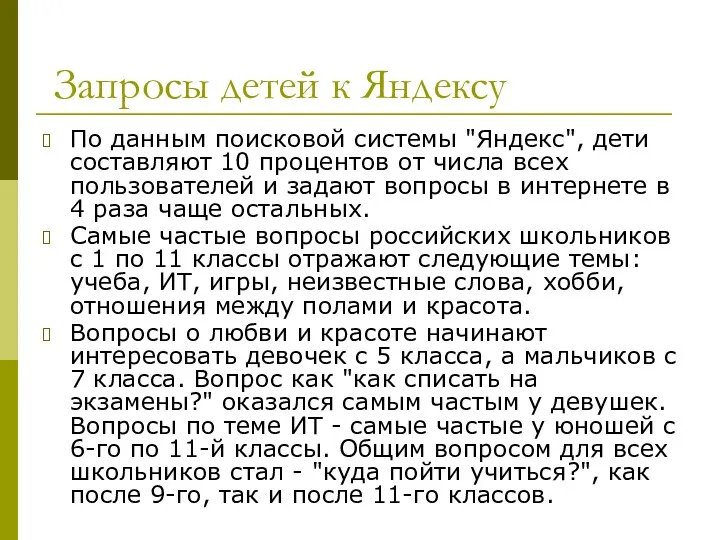 Запросы детей к Яндексу

По данным поисковой системы "Яндекс", дети составляют 10 процентов от числа всех пользователей и задают вопросы в интернете в 4 раза чаще остальных.

Самые частые вопросы российских школьников с 1 по 11 классы отражают следующие темы: учеба, ИТ, игры, неизвестные слова, хобби, отношения между полами и красота.

Вопросы о любви и красоте начинают интересовать девочек с 5 класса, а мальчиков с 7 класса. Вопрос как "как списать на экзамены?" оказался самым частым у девушек. Вопросы по теме ИТ - самые частые у юношей с 6-го по 11-й классы. Общим вопросом для всех школьников стал - "куда пойти учиться?", как после 9-го, так и после 11-го классов.